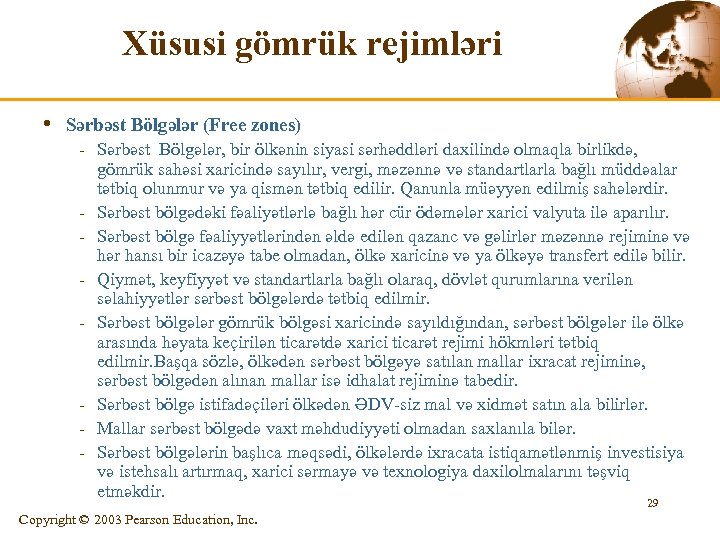 Xüsusi gömrük rejimləri

• Sərbəst Bölgələr (Free zones)
- Sərbəst Bölgələr, bir ölkənin siyasi sərhəddləri daxilində olmaqla birlikdə, gömrük sahəsi xaricində sayılır, vergi, məzənnə və standartlarla bağlı müddəalar tətbiq olunmur və ya qismən tətbiq edilir. Qanunla müəyyən edilmiş sahələrdir.
- Sərbəst bölgədəki fəaliyətlərlə bağlı hər cür ödəmələr xarici valyuta ilə aparılır.
- Sərbəst bölgə fəaliyyətlərindən əldə edilən qazanc və gəlirlər məzənnə rejiminə və hər hansı bir icazəyə tabe olmadan, ölkə xaricinə və ya ölkəyə transfert edilə bilir.
- Qiymət, keyfiyyət və standartlarla bağlı olaraq, dövlət qurumlarına verilən səlahiyyətlər sərbəst bölgələrdə tətbiq edilmir.
- Sərbəst bölgələr gömrük bölgəsi xaricində sayıldığından, sərbəst bölgələr ilə ölkə arasında həyata keçirilən ticarətdə xarici ticarət rejimi hökmləri tətbiq edilmir.Başqa sözlə, ölkədən sərbəst bölgəyə satılan mallar ixracat rejiminə, sərbəst bölgədən alınan mallar isə idhalat rejiminə tabedir.
- Sərbəst bölgə istifadəçiləri ölkədən ƏDV-siz mal və xidmət satın ala bilirlər.
- Mallar sərbəst bölgədə vaxt məhdudiyyəti olmadan saxlanıla bilər.
- Sərbəst bölgələrin başlıca məqsədi, ölkələrdə ixracata istiqamətlənmiş investisiya və istehsalı artırmaq, xarici sərmayə və texnologiya daxilolmalarını təşviq etməkdir.

29

Copyright © 2003 Pearson Education, Inc.